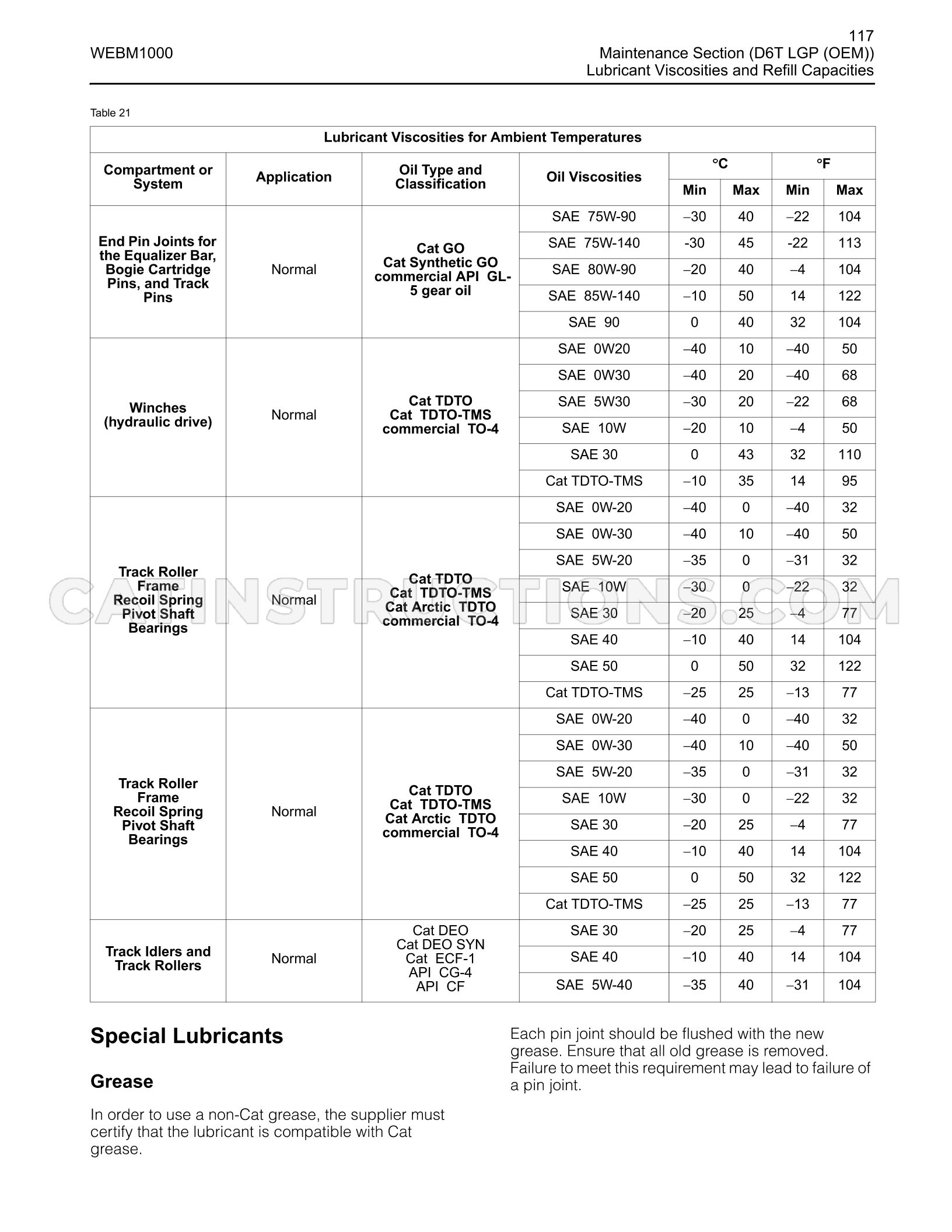 117
WEBM1000
Maintenance Section (D6T LGP (OEM))
Lubricant Viscosities and Refill Capacities

Table 21

| Lubricant Viscosities for Ambient Temperatures | | | | | | | |
|---|---|---|---|---|---|---|---|
| Compartment or System | Application | Oil Type and Classification | Oil Viscosities | °C | | °F | |
| | | | | Min | Max | Min | Max |
| End Pin Joints for the Equalizer Bar, Bogie Cartridge Pins, and Track Pins | Normal | Cat GO Cat Synthetic GO commercial API GL-5 gear oil | SAE 75W-90 | –30 | 40 | –22 | 104 |
| | | | SAE 75W-140 | -30 | 45 | -22 | 113 |
| | | | SAE 80W-90 | –20 | 40 | –4 | 104 |
| | | | SAE 85W-140 | –10 | 50 | 14 | 122 |
| | | | SAE 90 | 0 | 40 | 32 | 104 |
| Winches (hydraulic drive) | Normal | Cat TDTO Cat TDTO-TMS commercial TO-4 | SAE 0W20 | –40 | 10 | –40 | 50 |
| | | | SAE 0W30 | –40 | 20 | –40 | 68 |
| | | | SAE 5W30 | –30 | 20 | –22 | 68 |
| | | | SAE 10W | –20 | 10 | –4 | 50 |
| | | | SAE 30 | 0 | 43 | 32 | 110 |
| | | | Cat TDTO-TMS | –10 | 35 | 14 | 95 |
| Track Roller Frame Recoil Spring Pivot Shaft Bearings | Normal | Cat TDTO Cat TDTO-TMS Cat Arctic TDTO commercial TO-4 | SAE 0W-20 | –40 | 0 | –40 | 32 |
| | | | SAE 0W-30 | –40 | 10 | –40 | 50 |
| | | | SAE 5W-20 | –35 | 0 | –31 | 32 |
| | | | SAE 10W | –30 | 0 | –22 | 32 |
| | | | SAE 30 | –20 | 25 | –4 | 77 |
| | | | SAE 40 | –10 | 40 | 14 | 104 |
| | | | SAE 50 | 0 | 50 | 32 | 122 |
| | | | Cat TDTO-TMS | –25 | 25 | –13 | 77 |
| Track Roller Frame Recoil Spring Pivot Shaft Bearings | Normal | Cat TDTO Cat TDTO-TMS Cat Arctic TDTO commercial TO-4 | SAE 0W-20 | –40 | 0 | –40 | 32 |
| | | | SAE 0W-30 | –40 | 10 | –40 | 50 |
| | | | SAE 5W-20 | –35 | 0 | –31 | 32 |
| | | | SAE 10W | –30 | 0 | –22 | 32 |
| | | | SAE 30 | –20 | 25 | –4 | 77 |
| | | | SAE 40 | –10 | 40 | 14 | 104 |
| | | | SAE 50 | 0 | 50 | 32 | 122 |
| | | | Cat TDTO-TMS | –25 | 25 | –13 | 77 |
| Track Idlers and Track Rollers | Normal | Cat DEO Cat DEO SYN Cat ECF-1 API CG-4 API CF | SAE 30 | –20 | 25 | –4 | 77 |
| | | | SAE 40 | –10 | 40 | 14 | 104 |
| | | | SAE 5W-40 | –35 | 40 | –31 | 104 |

Special Lubricants

Grease

In order to use a non-Cat grease, the supplier must certify that the lubricant is compatible with Cat grease.

Each pin joint should be flushed with the new grease. Ensure that all old grease is removed. Failure to meet this requirement may lead to failure of a pin joint.

CATINSTRUCTIONS.COM